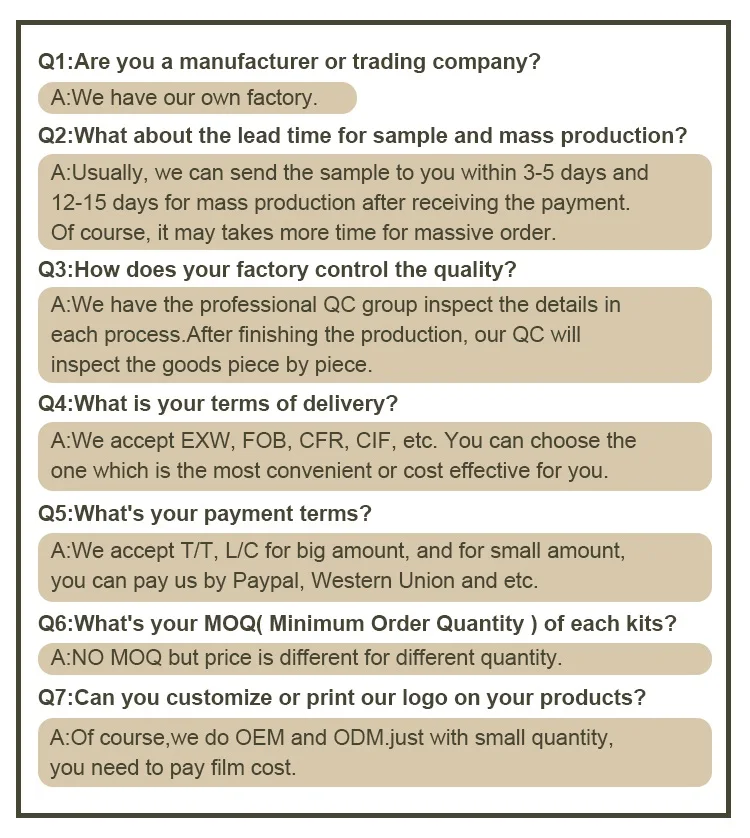 Q1:Are you a manufacturer or trading company?

A:We have our own factory.

Q2:What about the lead time for sample and mass production?

A:Usually, we can send the sample to you within 3-5 days and 12-15 days for mass production after receiving the payment. Of course, it may takes more time for massive order.

Q3:How does your factory control the quality?

A:We have the professional QC group inspect the details in each process.After finishing the production, our QC will inspect the goods piece by piece.

Q4:What is your terms of delivery?

A:We accept EXW, FOB, CFR, CIF, etc. You can choose the one which is the most convenient or cost effective for you.

Q5:What's your payment terms?

A:We accept T/T, L/C for big amount, and for small amount, you can pay us by Paypal, Western Union and etc.

Q6:What's your MOQ( Minimum Order Quantity ) of each kits?

A:NO MOQ but price is different for different quantity.

Q7:Can you customize or print our logo on your products?

A:Of course,we do OEM and ODM.just with small quantity, you need to pay film cost.